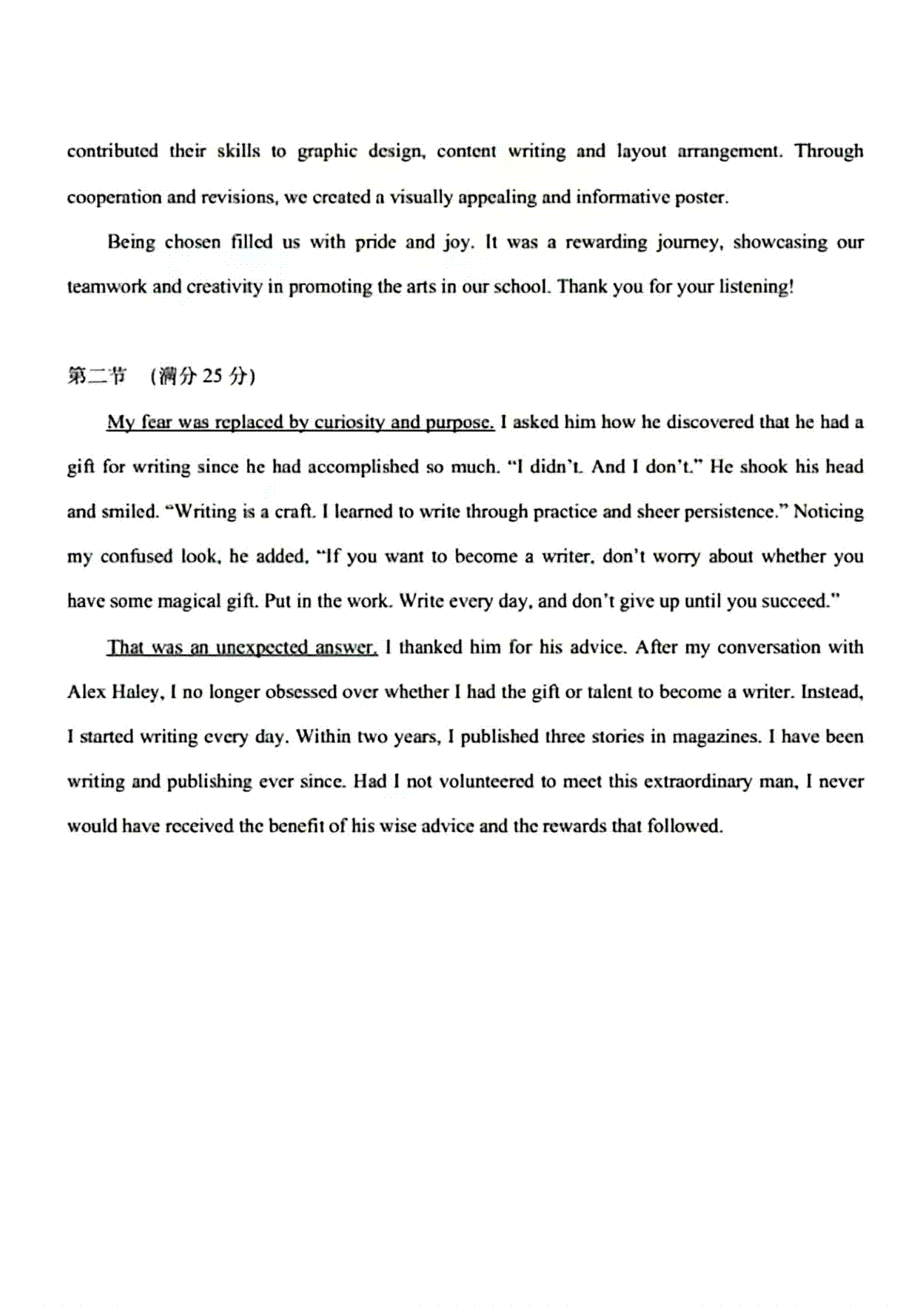 contributed their skills to graphic design, content writing and layout arrangement. Through cooperation and revisions, we created a visually appealing and informative poster.

Being chosen filled us with pride and joy. It was a rewarding journey, showcasing our teamwork and creativity in promoting the arts in our school. Thank you for your listening!

第二节 (满分 25 分)

My fear was replaced by curiosity and purpose. I asked him how he discovered that he had a gift for writing since he had accomplished so much. "I didn't. And I don't." He shook his head and smiled. "Writing is a craft. I learned to write through practice and sheer persistence." Noticing my confused look, he added, "If you want to become a writer, don't worry about whether you have some magical gift. Put in the work. Write every day, and don't give up until you succeed."

That was an unexpected answer. I thanked him for his advice. After my conversation with Alex Haley, I no longer obsessed over whether I had the gift or talent to become a writer. Instead, I started writing every day. Within two years, I published three stories in magazines. I have been writing and publishing ever since. Had I not volunteered to meet this extraordinary man, I never would have received the benefit of his wise advice and the rewards that followed.